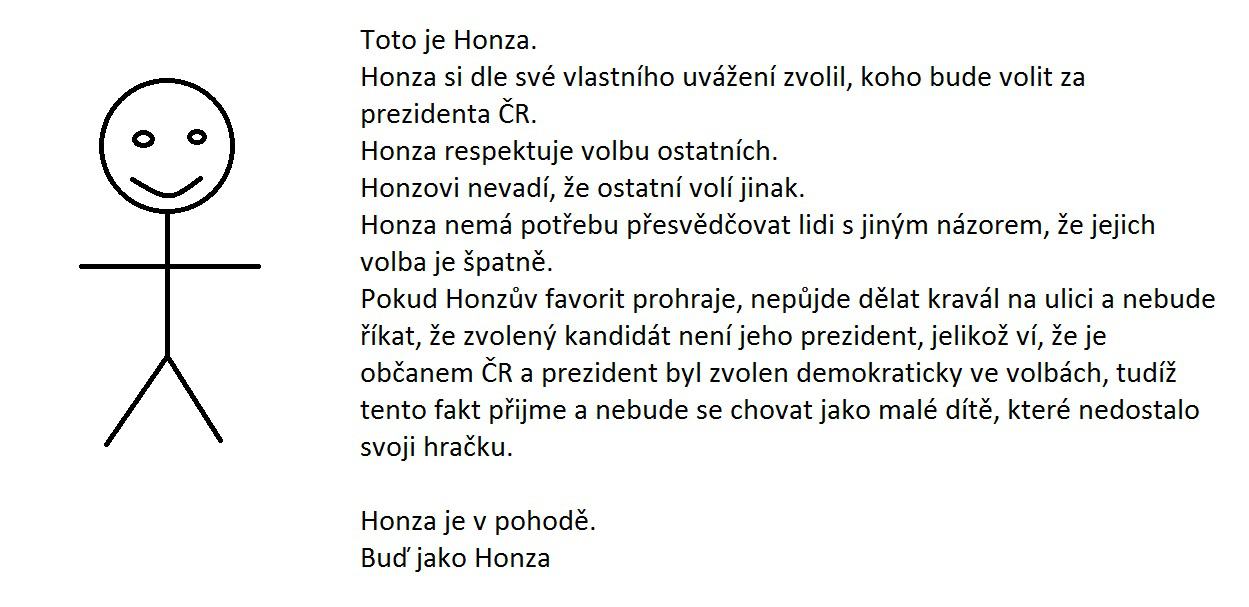 Toto je Honza.

Honza si dle své vlastního uvážení zvolil, koho bude volit za prezidenta ČR.

Honza respektuje volbu ostatních.

Honzovi nevadí, že ostatní volí jinak.

Honza nemá potřebu přesvědčovat lidi s jiným názorem, že jejich volba je špatně.

Pokud Honzův favorit prohraje, nepůjde dělat kravál na ulici a nebude říkat, že zvolený kandidát není jeho prezident, jelikož ví, že je občanem ČR a prezident byl zvolen demokraticky ve volbách, tudíž tento fakt přijme a nebude se chovat jako malé dítě, které nedostalo svoji hračku.

Honza je v pohodě.
Buď jako Honza